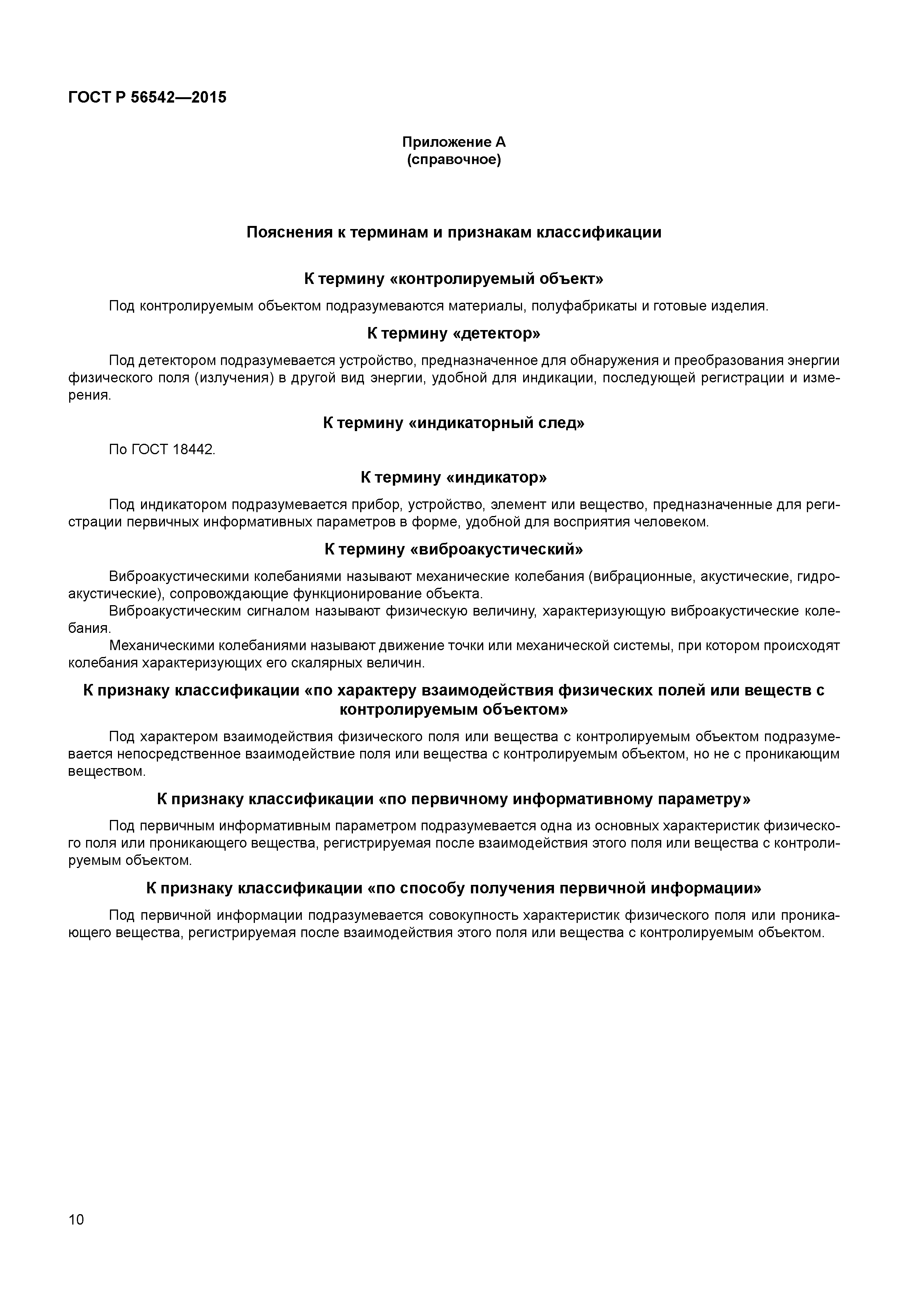 ГОСТ Р 56542—2015

Приложение А
(справочное)

Пояснения к терминам и признакам классификации

К термину «контролируемый объект»

Под контролируемым объектом подразумеваются материалы, полуфабрикаты и готовые изделия.

К термину «детектор»

Под детектором подразумевается устройство, предназначенное для обнаружения и преобразования энергии физического поля (излучения) в другой вид энергии, удобной для индикации, последующей регистрации и измерения.

К термину «индикаторный след»

По ГОСТ 18442.

К термину «индикатор»

Под индикатором подразумевается прибор, устройство, элемент или вещество, предназначенные для регистрации первичных информативных параметров в форме, удобной для восприятия человеком.

К термину «виброакустический»

Виброакустическими колебаниями называют механические колебания (вибрационные, акустические, гидроакустические), сопровождающие функционирование объекта.

Виброакустическим сигналом называют физическую величину, характеризующую виброакустические колебания.

Механическими колебаниями называют движение точки или механической системы, при котором происходят колебания характеризующих его скалярных величин.

К признаку классификации «по характеру взаимодействия физических полей или веществ с контролируемым объектом»

Под характером взаимодействия физического поля или вещества с контролируемым объектом подразумевается непосредственное взаимодействие поля или вещества с контролируемым объектом, но не с проникающим веществом.

К признаку классификации «по первичному информативному параметру»

Под первичным информативным параметром подразумевается одна из основных характеристик физического поля или проникающего вещества, регистрируемая после взаимодействия этого поля или вещества с контролируемым объектом.

К признаку классификации «по способу получения первичной информации»

Под первичной информации подразумевается совокупность характеристик физического поля или проникающего вещества, регистрируемая после взаимодействия этого поля или вещества с контролируемым объектом.

10